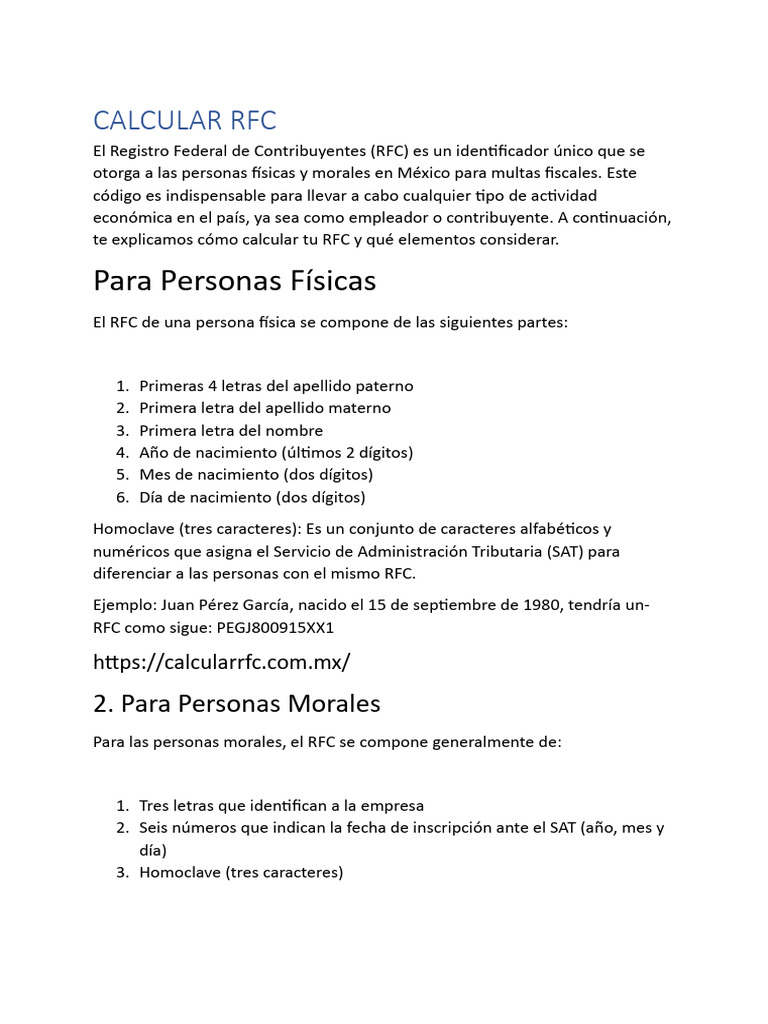 CALCULAR RFC

El Registro Federal de Contribuyentes (RFC) es un identificador único que se otorga a las personas físicas y morales en México para multas fiscales. Este código es indispensable para llevar a cabo cualquier tipo de actividad económica en el país, ya sea como empleador o contribuyente. A continuación, te explicamos cómo calcular tu RFC y qué elementos considerar.

Para Personas Físicas

El RFC de una persona física se compone de las siguientes partes:

1. Primeras 4 letras del apellido paterno
2. Primera letra del apellido materno
3. Primera letra del nombre
4. Año de nacimiento (últimos 2 dígitos)
5. Mes de nacimiento (dos dígitos)
6. Día de nacimiento (dos dígitos)

Homoclave (tres caracteres): Es un conjunto de caracteres alfabéticos y numéricos que asigna el Servicio de Administración Tributaria (SAT) para diferenciar a las personas con el mismo RFC.

Ejemplo: Juan Pérez García, nacido el 15 de septiembre de 1980, tendría un-RFC como sigue: PEGJ800915XX1

https://calcularrfc.com.mx/

2. Para Personas Morales

Para las personas morales, el RFC se compone generalmente de:

1. Tres letras que identifican a la empresa
2. Seis números que indican la fecha de inscripción ante el SAT (año, mes y día)
3. Homoclave (tres caracteres)